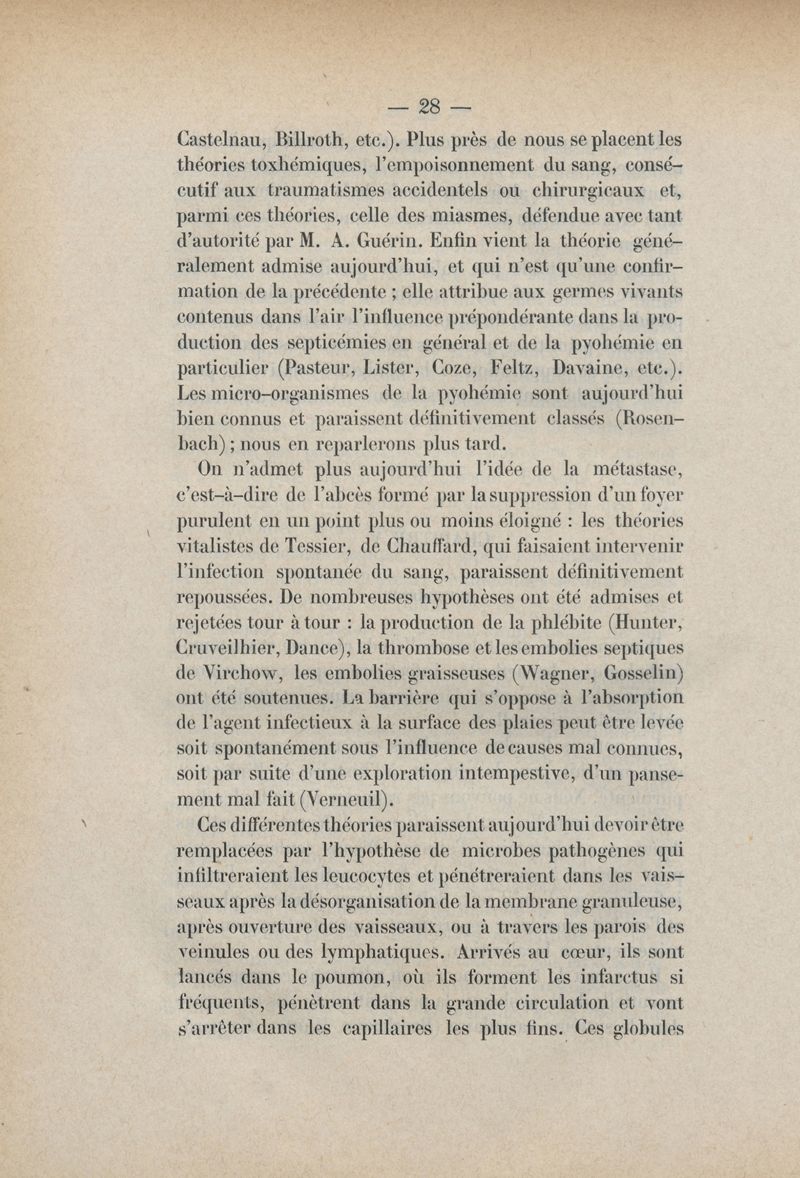 — 28 —

Castelnau, Billroth, etc.). Plus près de nous se placent les théories toxhémiques, l'empoisonnement du sang, consécutif aux traumatismes accidentels ou chirurgicaux et, parmi ces théories, celle des miasmes, défendue avec tant d'autorité par M. A. Guérin. Enfin vient la théorie généralement admise aujourd'hui, et qui n'est qu'une confirmation de la précédente ; elle attribue aux germes vivants contenus dans l'air l'influence prépondérante dans la production des septicémies en général et de la pyohémie en particulier (Pasteur, Lister, Coze, Feltz, Davaine, etc.). Les micro-organismes de la pyohémie sont aujourd'hui bien connus et paraissent définitivement classés (Rosenbach) ; nous en reparlerons plus tard.

On n'admet plus aujourd'hui l'idée de la métastase, c'est-à-dire de l'abcès formé par la suppression d'un foyer purulent en un point plus ou moins éloigné : les théories vitalistes de Tessier, de Chauffard, qui faisaient intervenir l'infection spontanée du sang, paraissent définitivement repoussées. De nombreuses hypothèses ont été admises et rejetées tour à tour : la production de la phlébite (Hunter, Cruveilhier, Dance), la thrombose et les embolies septiques de Virchow, les embolies graisseuses (Wagner, Gosselin) ont été soutenues. La barrière qui s'oppose à l'absorption de l'agent infectieux à la surface des plaies peut être levée soit spontanément sous l'influence de causes mal connues, soit par suite d'une exploration intempestive, d'un pansement mal fait (Verneuil).

Ces différentes théories paraissent aujourd'hui devoir être remplacées par l'hypothèse de microbes pathogènes qui infiltreraient les leucocytes et pénétreraient dans les vaisseaux après la désorganisation de la membrane granuleuse, après ouverture des vaisseaux, ou à travers les parois des veinules ou des lymphatiques. Arrivés au cœur, ils sont lancés dans le poumon, où ils forment les infarctus si fréquents, pénètrent dans la grande circulation et vont s'arrêter dans les capillaires les plus fins. Ces globules